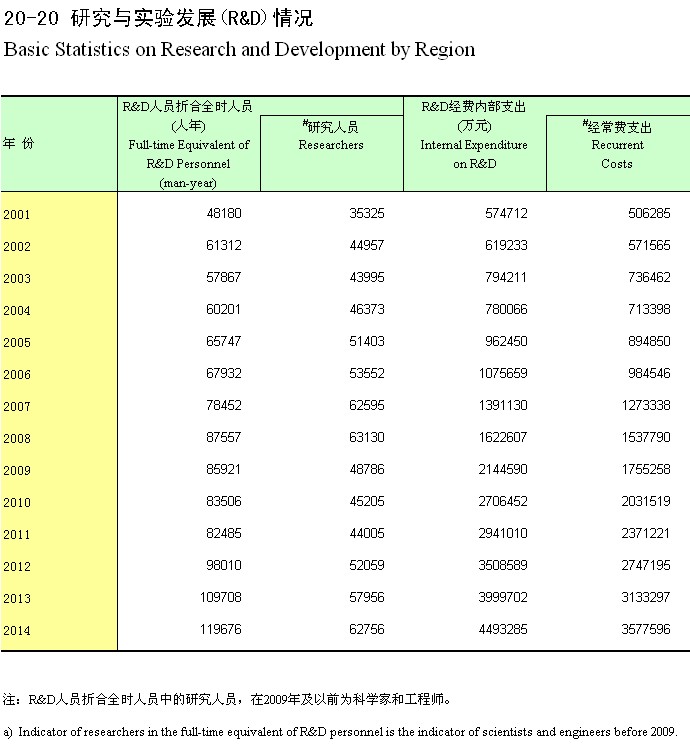 20-20 研究与实验发展(R&D)情况
Basic Statistics on Research and Development by Region

| 年 份 | R&D人员折合全时人员 (人年) Full-time Equivalent of R&D Personnel (man-year) | #研究人员 Researchers | R&D经费内部支出 (万元) Internal Expenditure on R&D | #经常费支出 Recurrent Costs |
|---|---|---|---|---|
| 2001 | 48180 | 35325 | 574712 | 506285 |
| 2002 | 61312 | 44957 | 619233 | 571565 |
| 2003 | 57867 | 43995 | 794211 | 736462 |
| 2004 | 60201 | 46373 | 780066 | 713398 |
| 2005 | 65747 | 51403 | 962450 | 894850 |
| 2006 | 67932 | 53552 | 1075659 | 984546 |
| 2007 | 78452 | 62595 | 1391130 | 1273338 |
| 2008 | 87557 | 63130 | 1622607 | 1537790 |
| 2009 | 85921 | 48786 | 2144590 | 1755258 |
| 2010 | 83506 | 45205 | 2706452 | 2031519 |
| 2011 | 82485 | 44005 | 2941010 | 2371221 |
| 2012 | 98010 | 52059 | 3508589 | 2747195 |
| 2013 | 109708 | 57956 | 3999702 | 3133297 |
| 2014 | 119676 | 62756 | 4493285 | 3577596 |

注：R&D人员折合全时人员中的研究人员，在2009年及以前为科学家和工程师。

a) Indicator of researchers in the full-time equivalent of R&D personnel is the indicator of scientists and engineers before 2009.